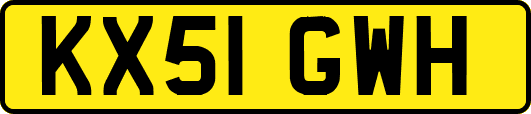 KX51 GWH